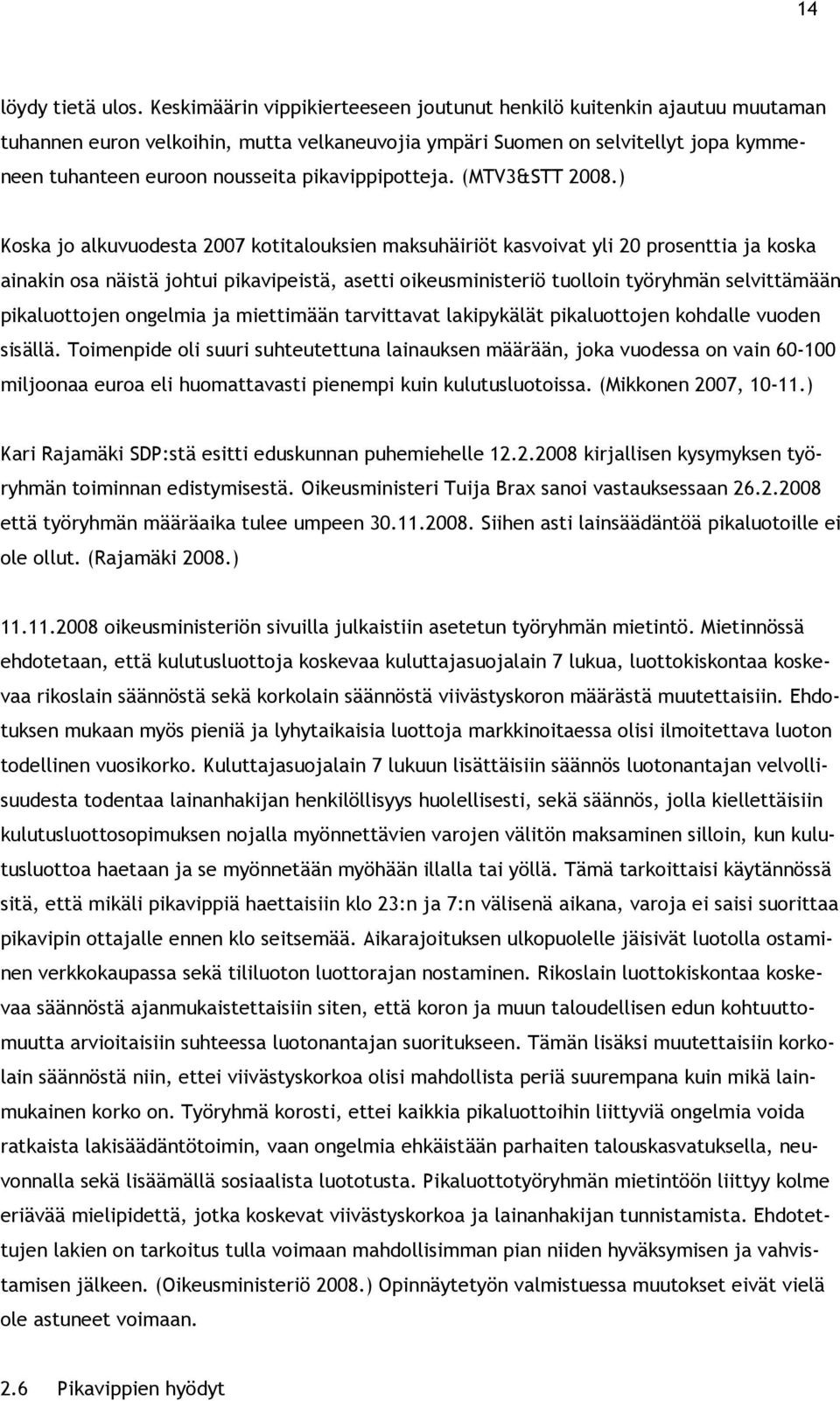 14

löydy tietä ulos. Keskimäärin vippikierteeseen joutunut henkilö kuitenkin ajautuu muutaman tuhannen euron velkoihin, mutta velkaneuvojia ympäri Suomen on selvitellyt jopa kymmeneen tuhanteen euroon nousseita pikavippipotteja. (MTV3&STT 2008.)

Koska jo alkuvuodesta 2007 kotitalouksien maksuhäiriöt kasvoivat yli 20 prosenttia ja koska ainakin osa näistä johtui pikavipeistä, asetti oikeusministeriö tuolloin työryhmän selvittämään pikaluottojen ongelmia ja miettimään tarvittavat lakipykälät pikaluottojen kohdalle vuoden sisällä. Toimenpide oli suuri suhteutettuna lainauksen määrään, joka vuodessa on vain 60-100 miljoonaa euroa eli huomattavasti pienempi kuin kulutusluotoissa. (Mikkonen 2007, 10-11.)

Kari Rajamäki SDP:stä esitti eduskunnan puhemiehelle 12.2.2008 kirjallisen kysymyksen työryhmän toiminnan edistymisestä. Oikeusministeri Tuija Brax sanoi vastauksessaan 26.2.2008 että työryhmän määräaika tulee umpeen 30.11.2008. Siihen asti lainsäädäntöä pikaluotoille ei ole ollut. (Rajamäki 2008.)

11.11.2008 oikeusministeriön sivuilla julkaistiin asetetun työryhmän mietintö. Mietinnössä ehdotetaan, että kulutusluottoja koskevaa kuluttajasuojalain 7 lukua, luottokiskontaa koskevaa rikoslain säännöstä sekä korkolain säännöstä viivästyskoron määrästä muutettaisiin. Ehdotuksen mukaan myös pieniä ja lyhytaikaisia luottoja markkinoitaessa olisi ilmoitettava luoton todellinen vuosikorko. Kuluttajasuojalain 7 lukuun lisättäisiin säännös luotonantajan velvollisuudesta todentaa lainanhakijan henkilöllisyys huolellisesti, sekä säännös, jolla kiellettäisiin kulutusluottosopimuksen nojalla myönnettävien varojen välitön maksaminen silloin, kun kulutusluottoa haetaan ja se myönnetään myöhään illalla tai yöllä. Tämä tarkoittaisi käytännössä sitä, että mikäli pikavippiä haettaisiin klo 23:n ja 7:n välisenä aikana, varoja ei saisi suorittaa pikavipin ottajalle ennen klo seitsemää. Aikarajoituksen ulkopuolelle jäisivät luotolla ostaminen verkkokaupassa sekä tililuoton luottorajan nostaminen. Rikoslain luottokiskontaa koskevaa säännöstä ajanmukaistettaisiin siten, että koron ja muun taloudellisen edun kohtuuttomuutta arvioitaisiin suhteessa luotonantajan suoritukseen. Tämän lisäksi muutettaisiin korkolain säännöstä niin, ettei viivästyskorkoa olisi mahdollista periä suurempana kuin mikä lainmukainen korko on. Työryhmä korosti, ettei kaikkia pikaluottoihin liittyviä ongelmia voida ratkaista lakisäädäntötoimin, vaan ongelmia ehkäistään parhaiten talouskasvatuksella, neuvonnalla sekä lisäämällä sosiaalista luototusta. Pikaluottotyöryhmän mietintöön liittyy kolme eriävää mielipidettä, jotka koskevat viivästyskorkoa ja lainanhakijan tunnistamista. Ehdotettujen lakien on tarkoitus tulla voimaan mahdollisimman pian niiden hyväksymisen ja vahvistamisen jälkeen. (Oikeusministeriö 2008.) Opinnäytetyön valmistuessa muutokset eivät vielä ole astuneet voimaan.

2.6 Pikavippien hyödyt